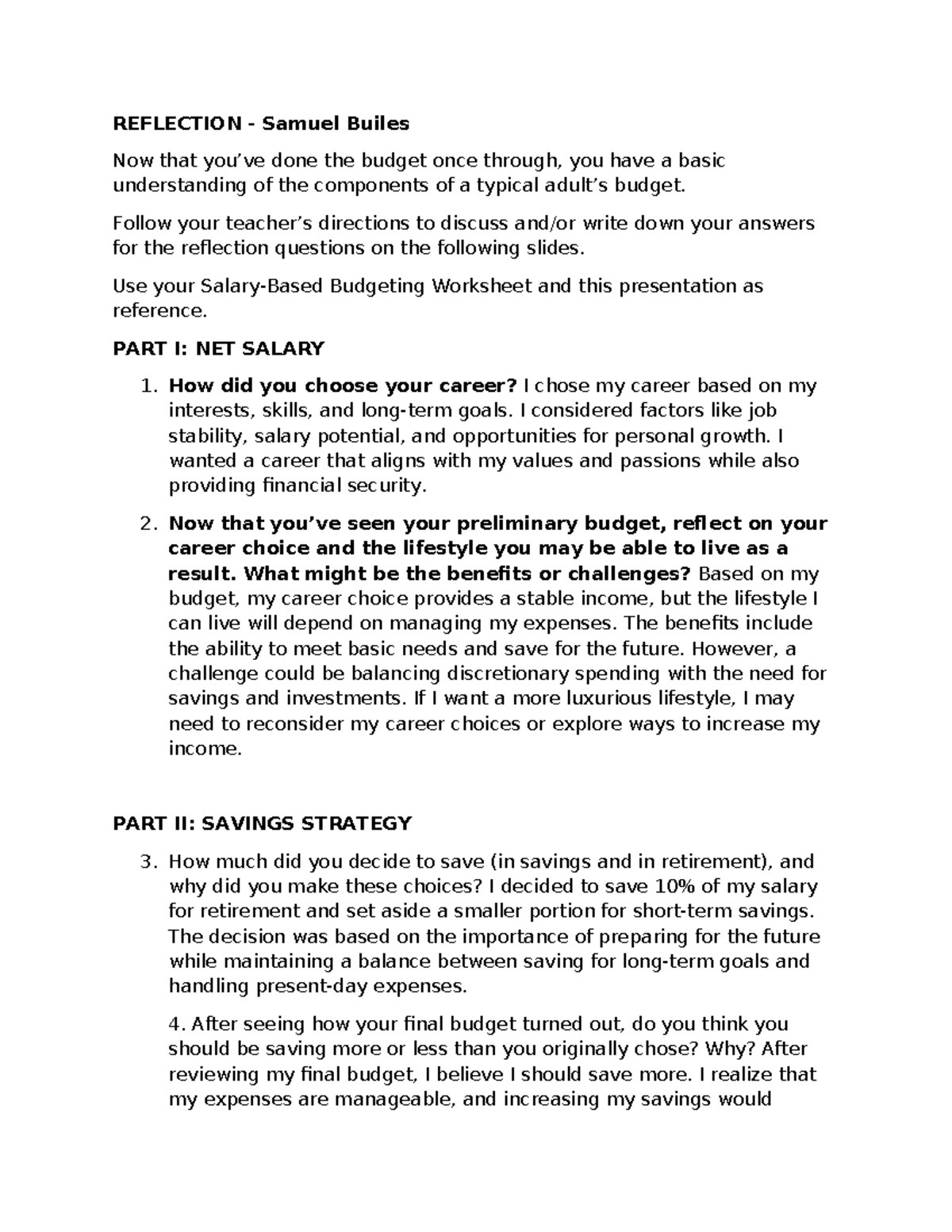 REFLECTION - Samuel Builes

Now that you've done the budget once through, you have a basic understanding of the components of a typical adult's budget.

Follow your teacher's directions to discuss and/or write down your answers for the reflection questions on the following slides.

Use your Salary-Based Budgeting Worksheet and this presentation as reference.

PART I: NET SALARY

1. How did you choose your career? I chose my career based on my interests, skills, and long-term goals. I considered factors like job stability, salary potential, and opportunities for personal growth. I wanted a career that aligns with my values and passions while also providing financial security.

2. Now that you've seen your preliminary budget, reflect on your career choice and the lifestyle you may be able to live as a result. What might be the benefits or challenges? Based on my budget, my career choice provides a stable income, but the lifestyle I can live will depend on managing my expenses. The benefits include the ability to meet basic needs and save for the future. However, a challenge could be balancing discretionary spending with the need for savings and investments. If I want a more luxurious lifestyle, I may need to reconsider my career choices or explore ways to increase my income.

PART II: SAVINGS STRATEGY

3. How much did you decide to save (in savings and in retirement), and why did you make these choices? I decided to save 10% of my salary for retirement and set aside a smaller portion for short-term savings. The decision was based on the importance of preparing for the future while maintaining a balance between saving for long-term goals and handling present-day expenses.

4. After seeing how your final budget turned out, do you think you should be saving more or less than you originally chose? Why? After reviewing my final budget, I believe I should save more. I realize that my expenses are manageable, and increasing my savings would